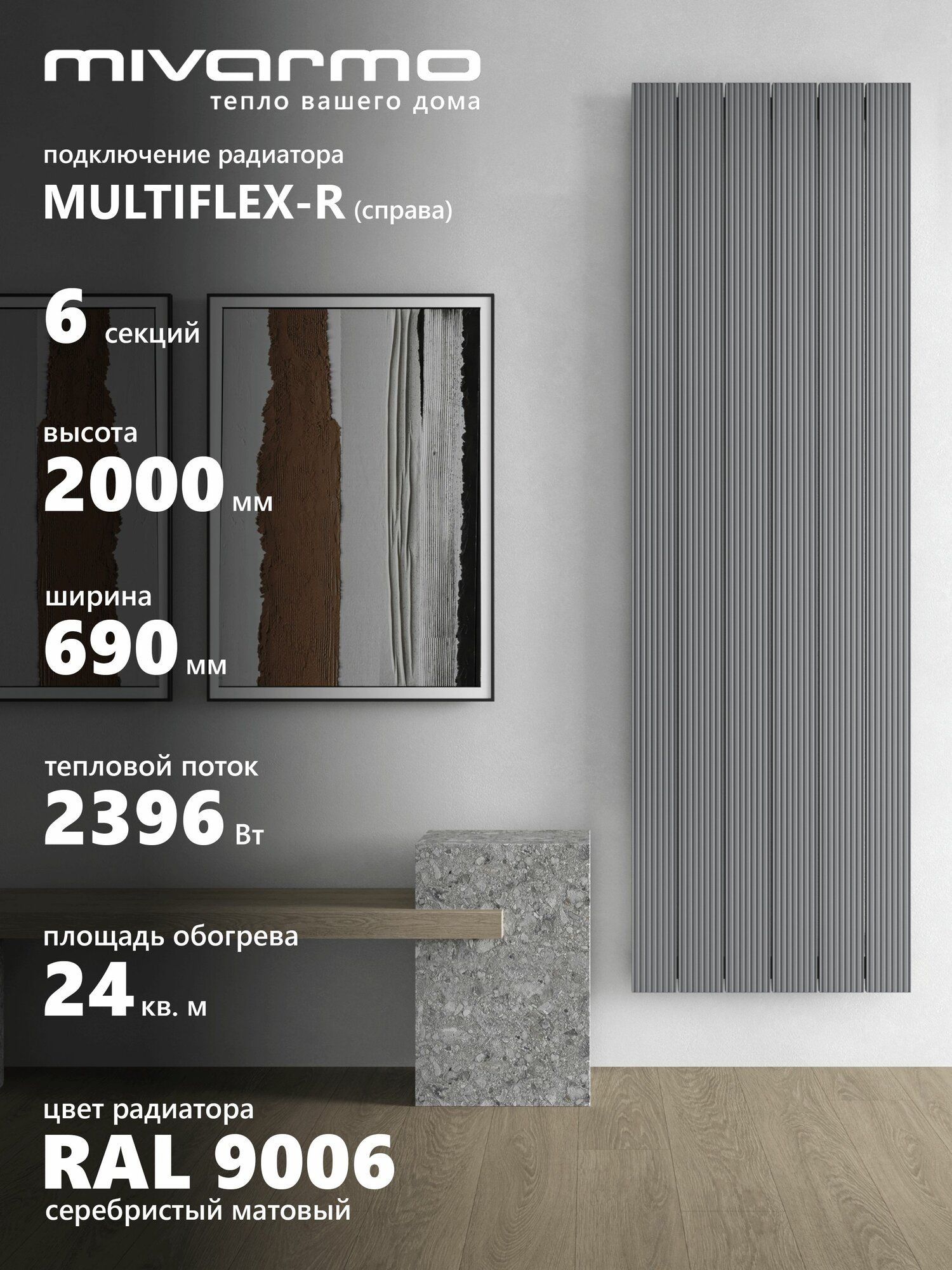 mivarmo
тепло вашего дома

подключение радиатора
MULTIFLEX-R (справа)

6 секций

высота
2000 мм

ширина
690 мм

тепловой поток
2396 Вт

площадь обогрева
24 кв. м

цвет радиатора
RAL 9006
серебристый матовый